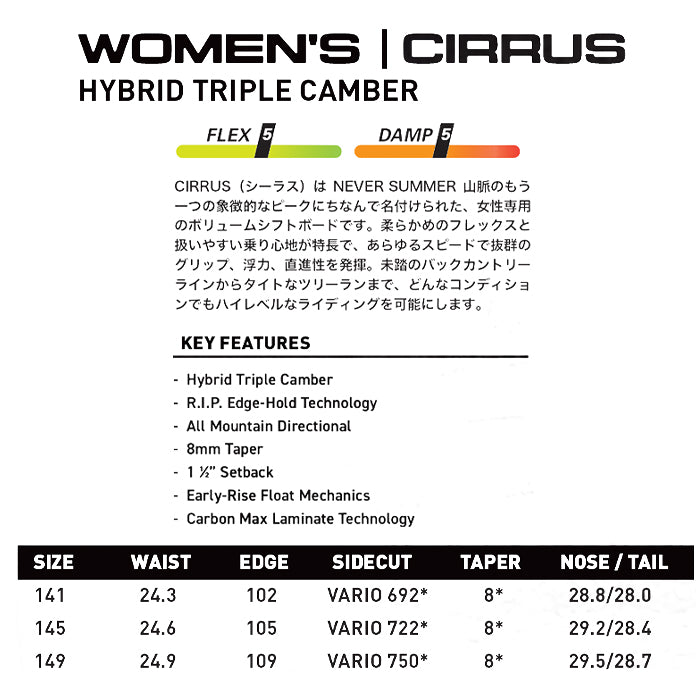 WOMEN'S | CIRRUS
HYBRID TRIPLE CAMBER

FLEX 5
DAMP 5

CIRRUS（シーラス）は NEVER SUMMER 山脈のもう一つの象徴的なピークにちなんで名付けられた、女性専用のボリュームシフトボードです。柔らかめのフレックスと扱いやすい乗り心地が特長で、あらゆるスピードで抜群のグリップ、浮力、直進性を発揮。未踏のバックカントリーラインからタイトなツリーランまで、どんなコンディションでもハイレベルなライディングを可能にします。

KEY FEATURES

- Hybrid Triple Camber
- R.I.P. Edge-Hold Technology
- All Mountain Directional
- 8mm Taper
- 1 ½" Setback
- Early-Rise Float Mechanics
- Carbon Max Laminate Technology

| SIZE | WAIST | EDGE | SIDECUT | TAPER | NOSE / TAIL |
|---|---|---|---|---|---|
| 141 | 24.3 | 102 | VARIO 692* | 8* | 28.8/28.0 |
| 145 | 24.6 | 105 | VARIO 722* | 8* | 29.2/28.4 |
| 149 | 24.9 | 109 | VARIO 750* | 8* | 29.5/28.7 |